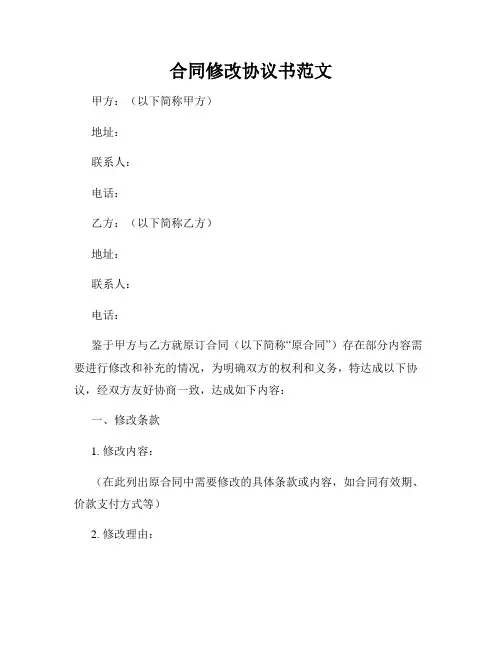 合同修改协议书范文

甲方：（以下简称甲方）

地址：

联系人：

电话：

乙方：（以下简称乙方）

地址：

联系人：

电话：

鉴于甲方与乙方就原订合同（以下简称“原合同”）存在部分内容需要进行修改和补充的情况，为明确双方的权利和义务，特达成以下协议，经双方友好协商一致，达成如下内容：

一、修改条款

1. 修改内容：

（在此列出原合同中需要修改的具体条款或内容，如合同有效期、价款支付方式等）

2. 修改理由：